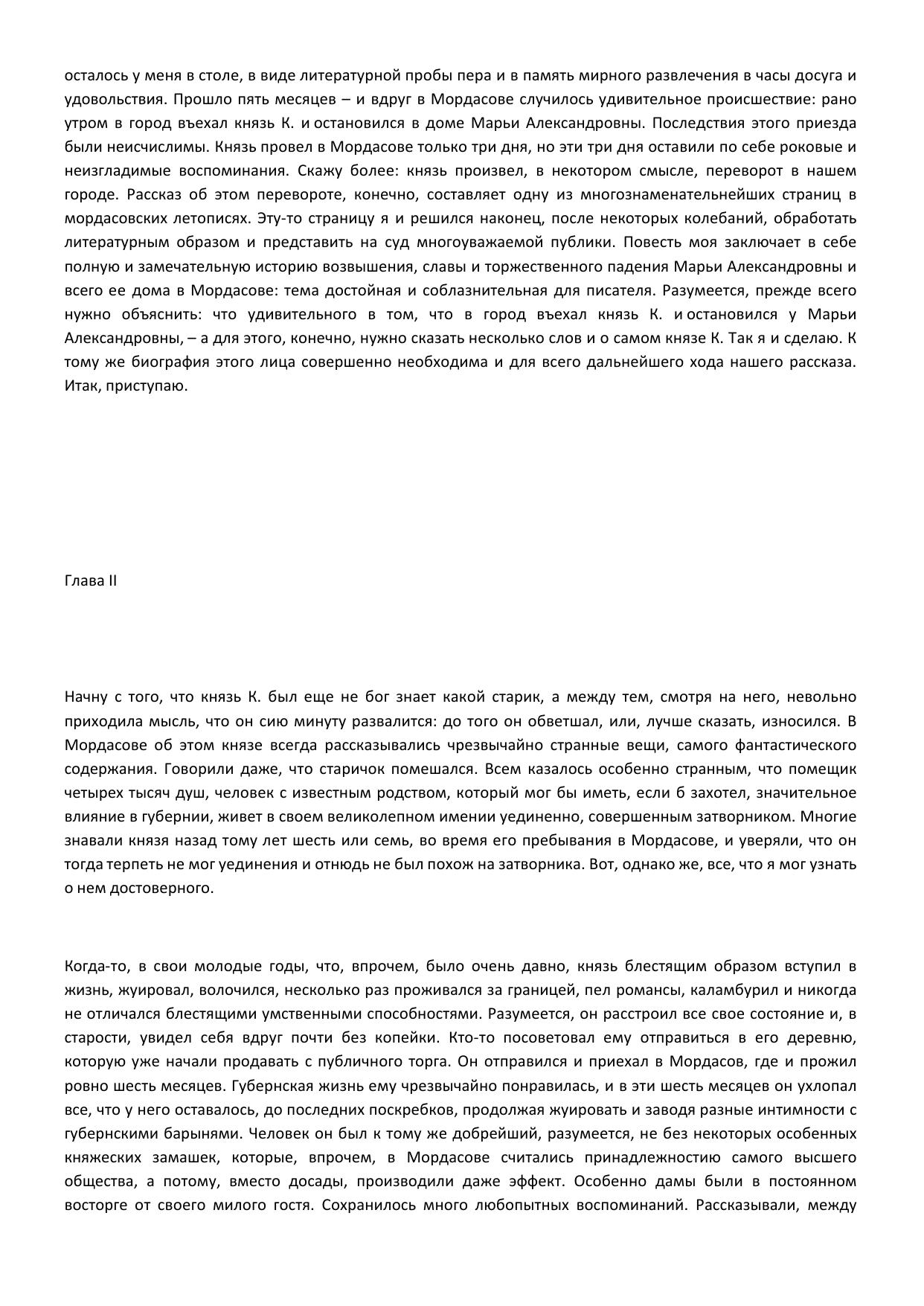 осталось у меня в столе, в виде литературной пробы пера и в память мирного развлечения в часы досуга и удовольствия. Прошло пять месяцев – и вдруг в Мордасове случилось удивительное происшествие: рано утром в город въехал князь К. и остановился в доме Марьи Александровны. Последствия этого приезда были неисчислимы. Князь провел в Мордасове только три дня, но эти три дня оставили по себе роковые и неизгладимые воспоминания. Скажу более: князь произвел, в некотором смысле, переворот в нашем городе. Рассказ об этом перевороте, конечно, составляет одну из многознаменательнейших страниц в мордасовских летописях. Эту-то страницу я и решился наконец, после некоторых колебаний, обработать литературным образом и представить на суд многоуважаемой публики. Повесть моя заключает в себе полную и замечательную историю возвышения, славы и торжественного падения Марьи Александровны и всего ее дома в Мордасове: тема достойная и соблазнительная для писателя. Разумеется, прежде всего нужно объяснить: что удивительного в том, что в город въехал князь К. и остановился у Марьи Александровны, – а для этого, конечно, нужно сказать несколько слов и о самом князе К. Так я и сделаю. К тому же биография этого лица совершенно необходима и для всего дальнейшего хода нашего рассказа. Итак, приступаю.

Глава II

Начну с того, что князь К. был еще не бог знает какой старик, а между тем, смотря на него, невольно приходила мысль, что он сию минуту развалится: до того он обветшал, или, лучше сказать, износился. В Мордасове об этом князе всегда рассказывались чрезвычайно странные вещи, самого фантастического содержания. Говорили даже, что старичок помешался. Всем казалось особенно странным, что помещик четырех тысяч душ, человек с известным родством, который мог бы иметь, если б захотел, значительное влияние в губернии, живет в своем великолепном имении уединенно, совершенным затворником. Многие знавали князя назад тому лет шесть или семь, во время его пребывания в Мордасове, и уверяли, что он тогда терпеть не мог уединения и отнюдь не был похож на затворника. Вот, однако же, все, что я мог узнать о нем достоверного.

Когда-то, в свои молодые годы, что, впрочем, было очень давно, князь блестящим образом вступил в жизнь, жуировал, волочился, несколько раз проживался за границей, пел романсы, каламбурил и никогда не отличался блестящими умственными способностями. Разумеется, он расстроил все свое состояние и, в старости, увидел себя вдруг почти без копейки. Кто-то посоветовал ему отправиться в его деревню, которую уже начали продавать с публичного торга. Он отправился и приехал в Мордасов, где и прожил ровно шесть месяцев. Губернская жизнь ему чрезвычайно понравилась, и в эти шесть месяцев он ухлопал все, что у него оставалось, до последних поскребков, продолжая жуировать и заводя разные интимности с губернскими барынями. Человек он был к тому же добрейший, разумеется, не без некоторых особенных княжеских замашек, которые, впрочем, в Мордасове считались принадлежностию самого высшего общества, а потому, вместо досады, производили даже эффект. Особенно дамы были в постоянном восторге от своего милого гостя. Сохранилось много любопытных воспоминаний. Рассказывали, между